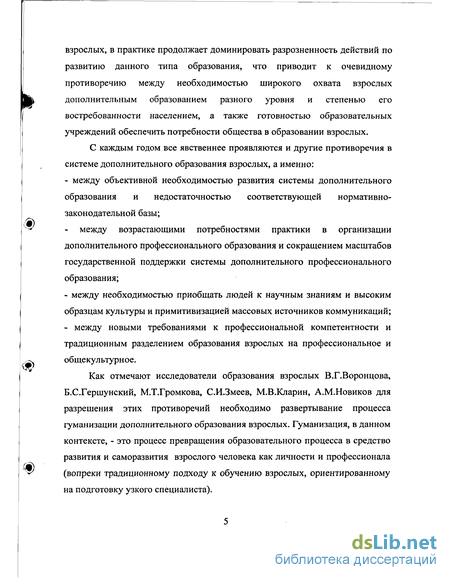 взрослых, в практике продолжает доминировать разрозненность действий по развитию данного типа образования, что приводит к очевидному противоречию между необходимостью широкого охвата взрослых дополнительным образованием разного уровня и степенью его востребованности населением, а также готовностью образовательных учреждений обеспечить потребности общества в образовании взрослых.

С каждым годом все явственнее проявляются и другие противоречия в системе дополнительного образования взрослых, а именно:
- между объективной необходимостью развития системы дополнительного образования и недостаточностью соответствующей нормативно-законодательной базы;
- между возрастающими потребностями практики в организации дополнительного профессионального образования и сокращением масштабов государственной поддержки системы дополнительного профессионального образования;
- между необходимостью приобщать людей к научным знаниям и высоким образцам культуры и примитивизацией массовых источников коммуникаций;
- между новыми требованиями к профессиональной компетентности и традиционным разделением образования взрослых на профессиональное и общекультурное.

Как отмечают исследователи образования взрослых В.Г.Воронцова, Б.С.Гершунский, М.Т.Громкова, С.И.Змеев, М.В.Кларин, А.М.Новиков для разрешения этих противоречий необходимо развертывание процесса гуманизации дополнительного образования взрослых. Гуманизация, в данном контексте, - это процесс превращения образовательного процесса в средство развития и саморазвития взрослого человека как личности и профессионала (вопреки традиционному подходу к обучению взрослых, ориентированному на подготовку узкого специалиста).

5

dsLib.net
библиотека диссертаций